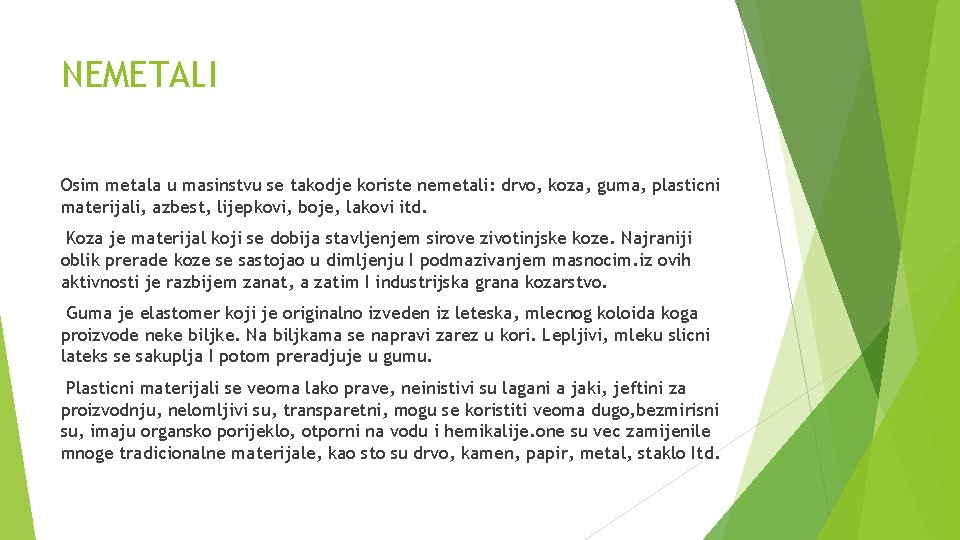 NEMETALI

Osim metala u masinstvu se takodje koriste nemetali: drvo, koza, guma, plasticni materijali, azbest, lijepkovi, boje, lakovi itd.

Koza je materijal koji se dobija stavljenjem sirove zivotinjske koze. Najraniji oblik prerade koze se sastojao u dimljenju I podmazivanjem masnocim.iz ovih aktivnosti je razbijem zanat, a zatim I industrijska grana kozarstvo.

Guma je elastomer koji je originalno izveden iz leteska, mlecnog koloida koga proizvode neke biljke. Na biljkama se napravi zarez u kori. Lepljivi, mleku slicni lateks se sakuplja I potom preradjuje u gumu.

Plasticni materijali se veoma lako prave, neinistivi su lagani a jaki, jeftini za proizvodnju, nelomljivi su, transparetni, mogu se koristiti veoma dugo,bezmirisni su, imaju organsko porijeklo, otporni na vodu i hemikalije.one su vec zamijenile mnoge tradicionalne materijale, kao sto su drvo, kamen, papir, metal, staklo Itd.